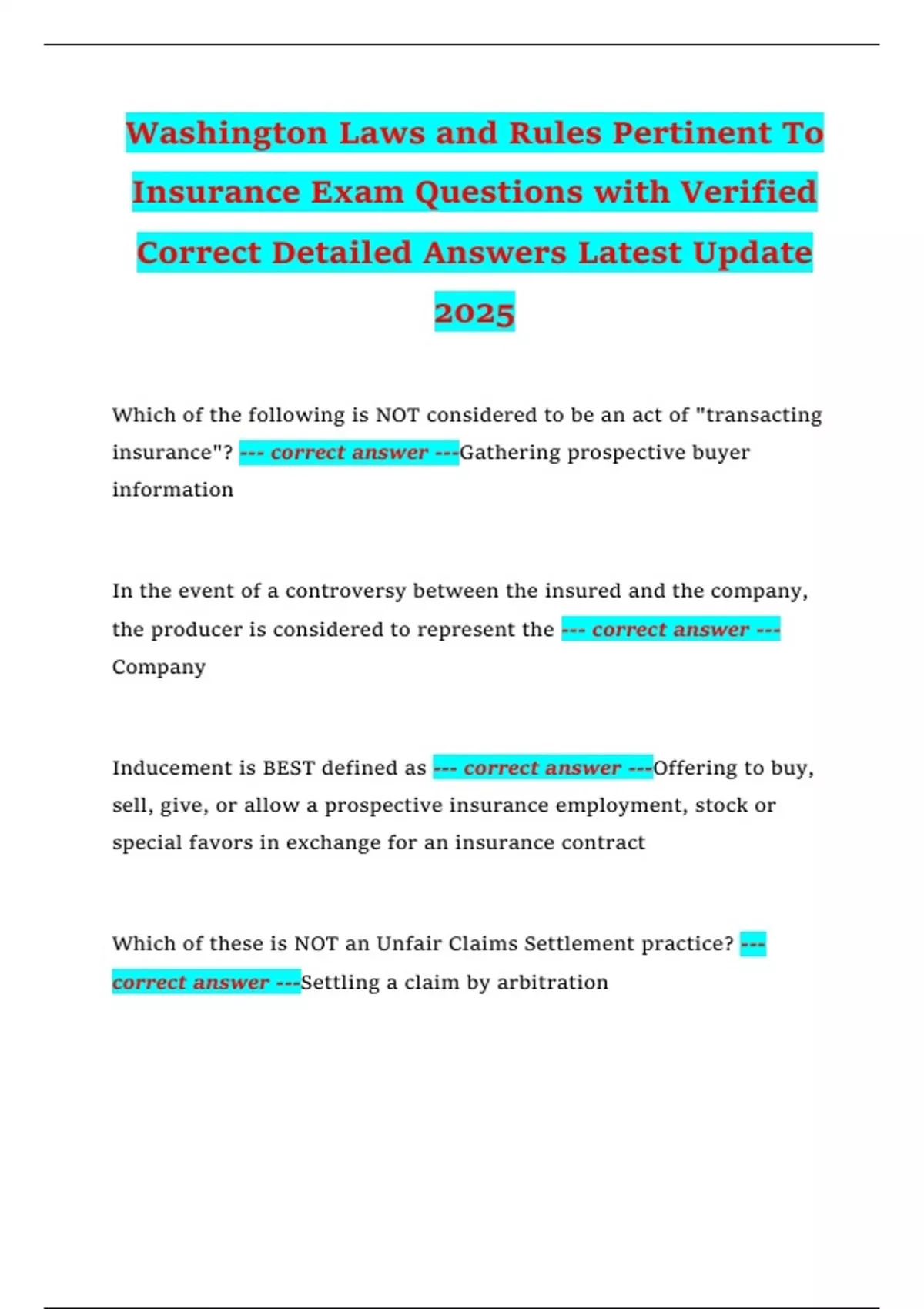 Washington Laws and Rules Pertinent To Insurance Exam Questions with Verified Correct Detailed Answers Latest Update 2025

Which of the following is NOT considered to be an act of "transacting insurance"? --- correct answer ---Gathering prospective buyer information

In the event of a controversy between the insured and the company, the producer is considered to represent the --- correct answer --- Company

Inducement is BEST defined as --- correct answer ---Offering to buy, sell, give, or allow a prospective insurance employment, stock or special favors in exchange for an insurance contract

Which of these is NOT an Unfair Claims Settlement practice? --- correct answer ---Settling a claim by arbitration